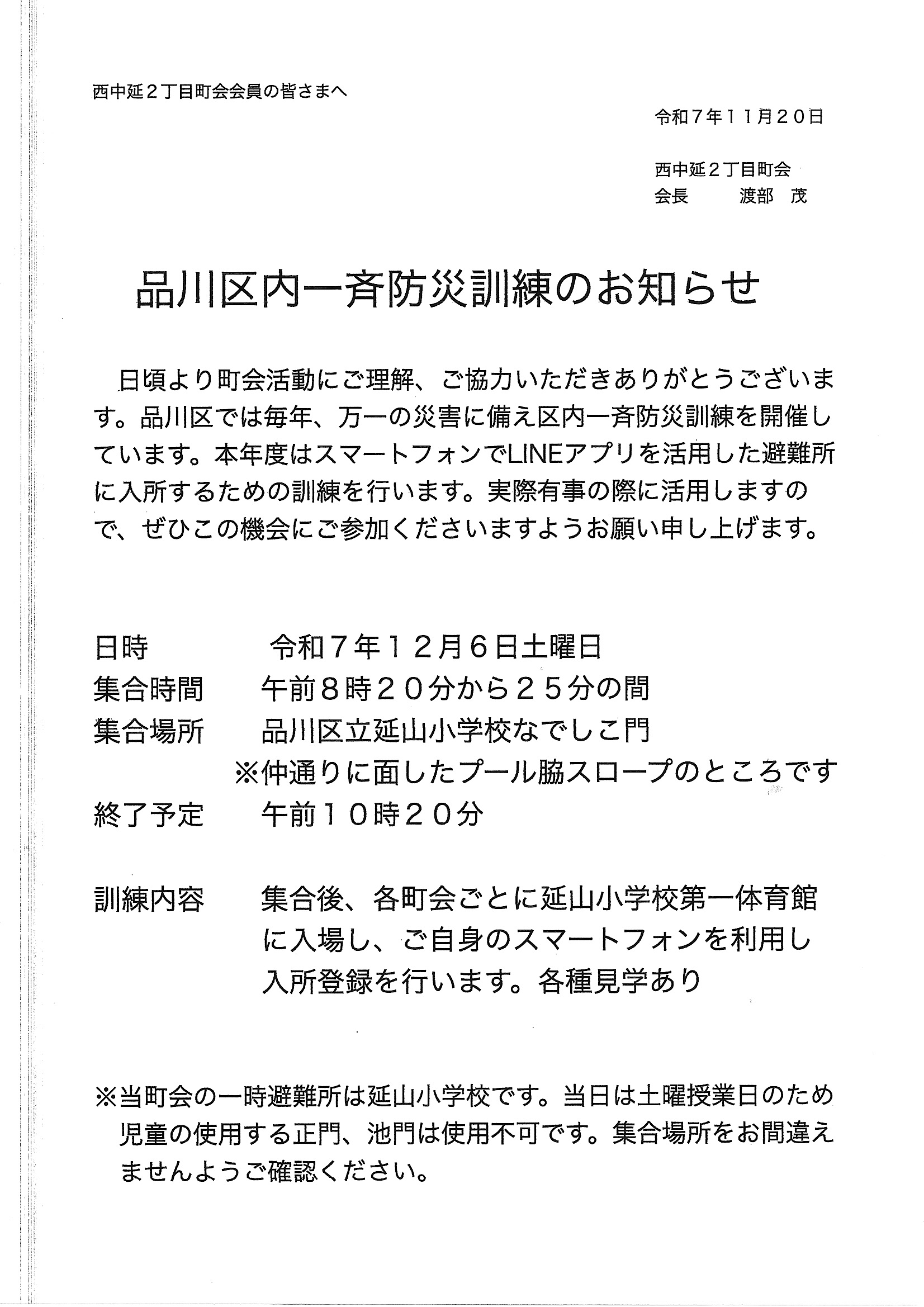 西中延２丁目町会会員の皆さまへ

令和７年１１月２０日

西中延２丁目町会
会長　　渡部　茂

品川区内一斉防災訓練のお知らせ

日頃より町会活動にご理解、ご協力いただきありがとうございます。品川区では毎年、万一の災害に備え区内一斉防災訓練を開催しています。本年度はスマートフォンでLINEアプリを活用した避難所に入所するための訓練を行います。実際有事の際に活用しますので、ぜひこの機会にご参加くださいますようお願い申し上げます。

日時　　令和７年１２月６日土曜日
集合時間　　午前８時２０分から２５分の間
集合場所　　品川区立延山小学校なでしこ門
※仲通りに面したプール脇スロープのところです
終了予定　　午前１０時２０分

訓練内容　　集合後、各町会ごとに延山小学校第一体育館に入場し、ご自身のスマートフォンを利用し入所登録を行います。各種見学あり

※当町会の一時避難所は延山小学校です。当日は土曜授業日のため児童の使用する正門、池門は使用不可です。集合場所をお間違えませんようご確認ください。